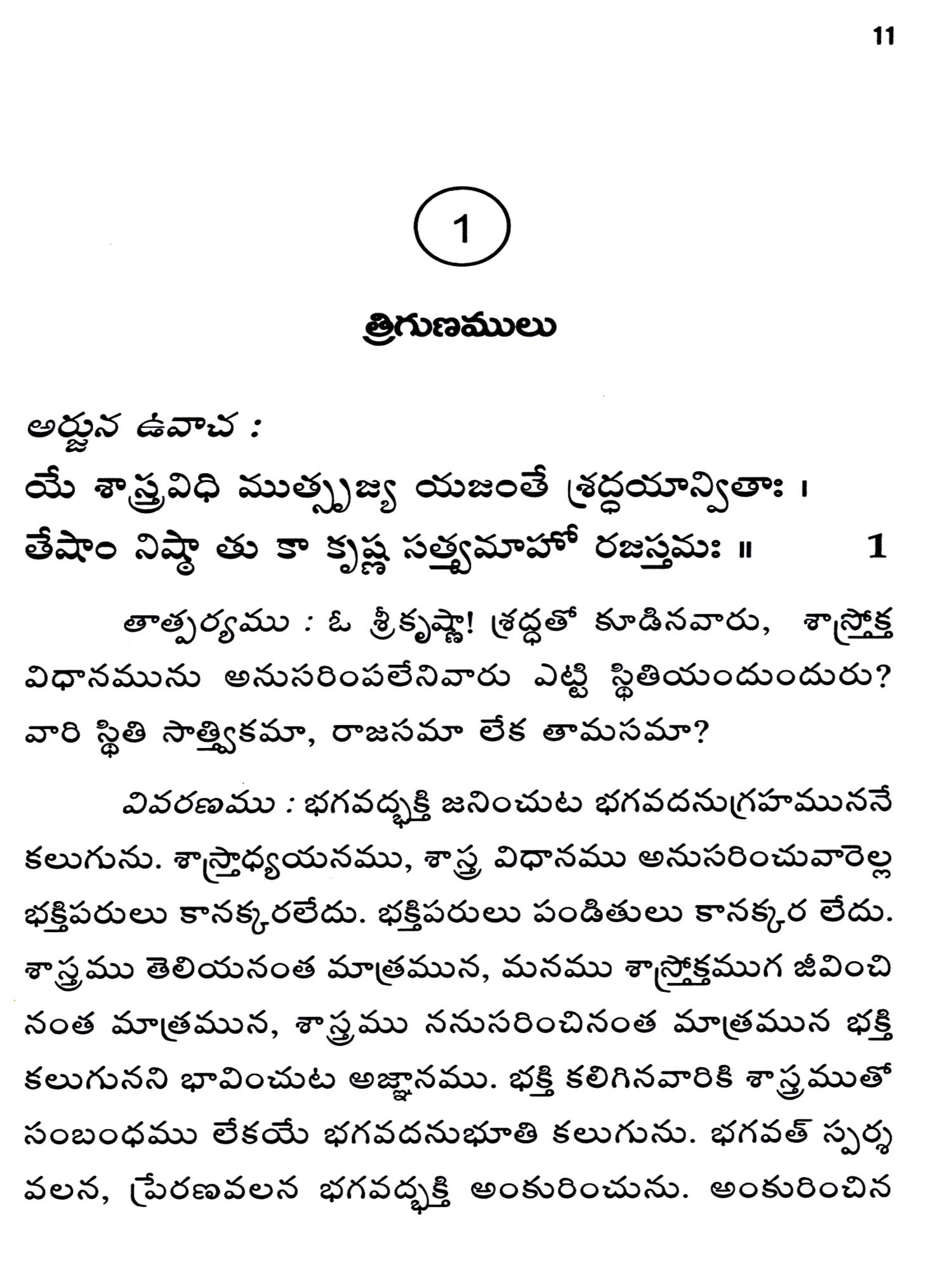 11

1

త్రిగుణములు

అర్జున ఉవాచ :

యే శాస్త్రవిధి ముత్సృజ్య యజంతే శ్రద్ధయాన్వితాః ।
తేషాం నిష్ఠా తు కా కృష్ణ సత్త్వమాహో రజస్తమః ॥ 1

తాత్పర్యము : ఓ శ్రీకృష్ణా! శ్రద్ధతో కూడినవారు, శాస్త్రోక్త విధానమును అనుసరింపలేనివారు ఎట్టి స్థితియందుందురు? వారి స్థితి సాత్త్వికమా, రాజసమా లేక తామసమా?

వివరణము : భగవద్భక్తి జనించుట భగవదనుగ్రహముననే కలుగును. శాస్త్రాధ్యయనము, శాస్త్ర విధానము అనుసరించువారెల్ల భక్తిపరులు కానక్కరలేదు. భక్తిపరులు పండితులు కానక్కర లేదు. శాస్త్రము తెలియనంత మాత్రమున, మనము శాస్త్రోక్తముగ జీవించి నంత మాత్రమున, శాస్త్రము ననుసరించినంత మాత్రమున భక్తి కలుగునని భావించుట అజ్ఞానము. భక్తి కలిగినవారికి శాస్త్రముతో సంబంధము లేకయే భగవదనుభూతి కలుగును. భగవత్ స్పర్శ వలన, ప్రేరణవలన భగవద్భక్తి అంకురించును. అంకురించిన